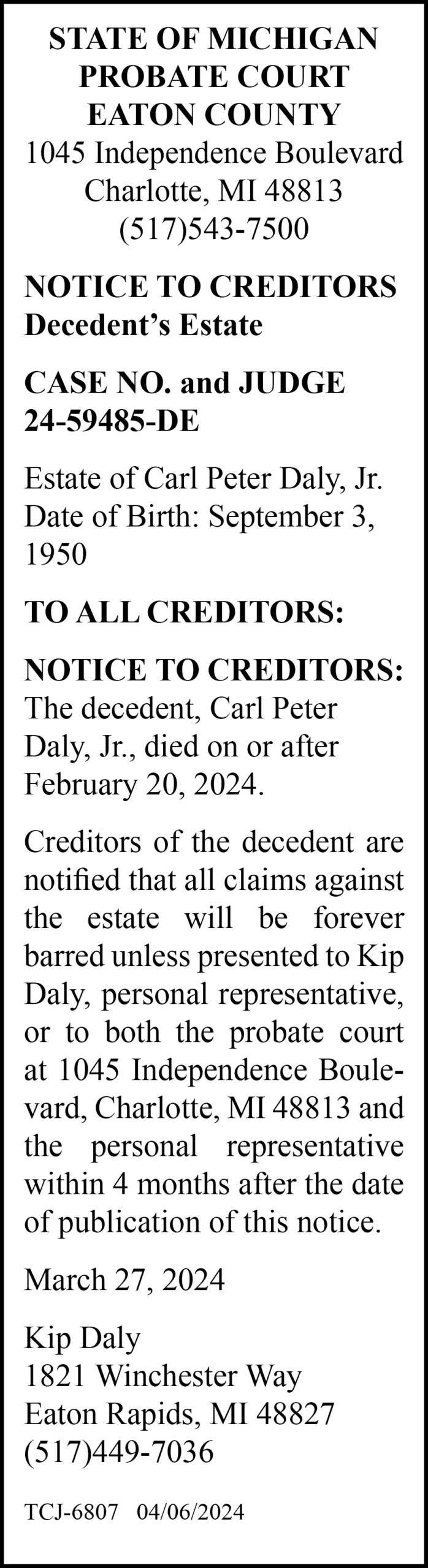 STATE OF MICHIGAN
PROBATE COURT
EATON COUNTY
1045 Independence Boulevard
Charlotte, MI 48813
(517)543-7500

NOTICE TO CREDITORS
Decedent's Estate

CASE NO. and JUDGE
24-59485-DE

Estate of Carl Peter Daly, Jr.
Date of Birth: September 3, 1950

TO ALL CREDITORS:

NOTICE TO CREDITORS: The decedent, Carl Peter Daly, Jr., died on or after February 20, 2024.

Creditors of the decedent are notified that all claims against the estate will be forever barred unless presented to Kip Daly, personal representative, or to both the probate court at 1045 Independence Boulevard, Charlotte, MI 48813 and the personal representative within 4 months after the date of publication of this notice.

March 27, 2024

Kip Daly
1821 Winchester Way
Eaton Rapids, MI 48827
(517)449-7036

TCJ-6807 04/06/2024